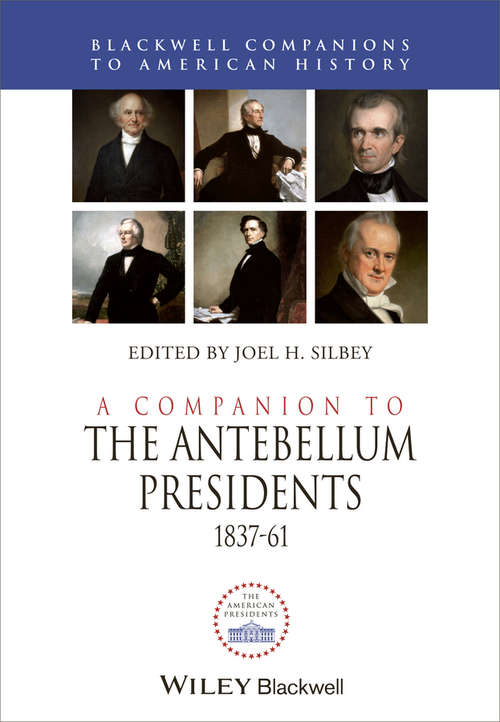 BLACKWELL COMPANIONS TO AMERICAN HISTORY

EDITED BY JOEL H. SILBEY

A COMPANION TO
THE ANTEBELLUM PRESIDENTS
1837-61

THE AMERICAN PRESIDENTS

WILEY Blackwell